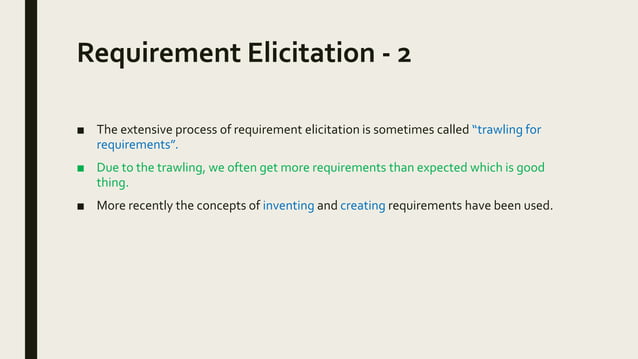 Requirement Elicitation - 2

■ The extensive process of requirement elicitation is sometimes called "trawling for requirements".

■ Due to the trawling, we often get more requirements than expected which is good thing.

■ More recently the concepts of inventing and creating requirements have been used.